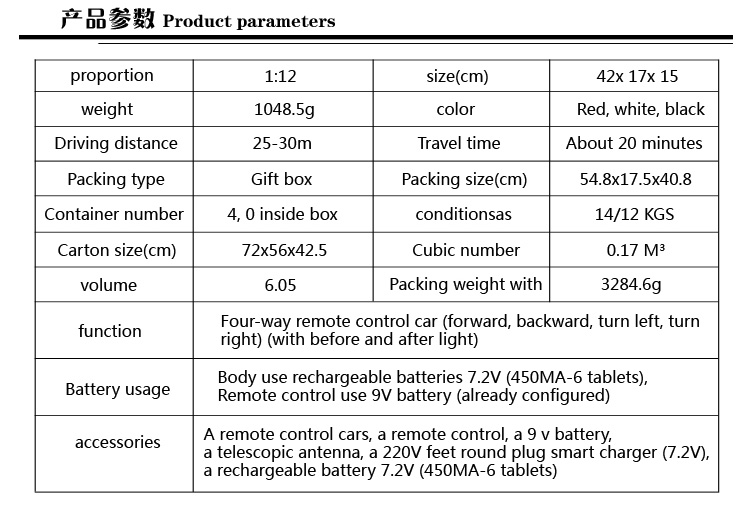 产品参数 Product parameters

| proportion | 1:12 | size(cm) | 42x 17x 15 |
|---|---|---|---|
| weight | 1048.5g | color | Red, white, black |
| Driving distance | 25-30m | Travel time | About 20 minutes |
| Packing type | Gift box | Packing size(cm) | 54.8x17.5x40.8 |
| Container number | 4, 0 inside box | conditionsas | 14/12 KGS |
| Carton size(cm) | 72x56x42.5 | Cubic number | 0.17 M³ |
| volume | 6.05 | Packing weight with | 3284.6g |
| function | Four-way remote control car (forward, backward, turn left, turn right) (with before and after light) | | |
| Battery usage | Body use rechargeable batteries 7.2V (450MA-6 tablets), Remote control use 9V battery (already configured) | | |
| accessories | A remote control cars, a remote control, a 9 v battery, a telescopic antenna, a 220V feet round plug smart charger (7.2V), a rechargeable battery 7.2V (450MA-6 tablets) | | |